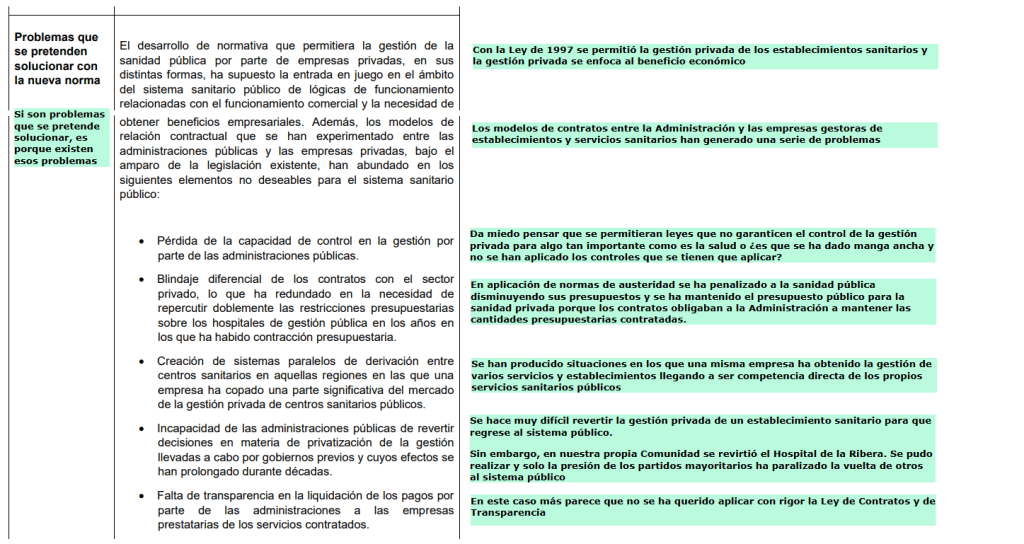 Problemas que se pretenden solucionar con la nueva norma

Si son problemas que se pretende solucionar, es porque existen esos problemas

El desarrollo de normativa que permitiera la gestión de la sanidad pública por parte de empresas privadas, en sus distintas formas, ha supuesto la entrada en juego en el ámbito del sistema sanitario público de lógicas de funcionamiento relacionadas con el funcionamiento comercial y la necesidad de obtener beneficios empresariales. Además, los modelos de relación contractual que se han experimentado entre las administraciones públicas y las empresas privadas, bajo el amparo de la legislación existente, han abundado en los siguientes elementos no deseables para el sistema sanitario público:

• Pérdida de la capacidad de control en la gestión por parte de las administraciones públicas.

• Blindaje diferencial de los contratos con el sector privado, lo que ha redundado en la necesidad de repercutir doblemente las restricciones presupuestarias sobre los hospitales de gestión pública en los años en los que ha habido contracción presupuestaria.

• Creación de sistemas paralelos de derivación entre centros sanitarios en aquellas regiones en las que una empresa ha copado una parte significativa del mercado de la gestión privada de centros sanitarios públicos.

• Incapacidad de las administraciones públicas de revertir decisiones en materia de privatización de la gestión llevadas a cabo por gobiernos previos y cuyos efectos se han prolongado durante décadas.

• Falta de transparencia en la liquidación de los pagos por parte de las administraciones a las empresas prestatarias de los servicios contratados.

Con la Ley de 1997 se permitió la gestión privada de los establecimientos sanitarios y la gestión privada se enfoca al beneficio económico

Los modelos de contratos entre la Administración y las empresas gestoras de establecimientos y servicios sanitarios han generado una serie de problemas

Da miedo pensar que se permitieran leyes que no garanticen el control de la gestión privada para algo tan importante como es la salud o ¿es que se ha dado manga ancha y no se han aplicado los controles que se tienen que aplicar?

En aplicación de normas de austeridad se ha penalizado a la sanidad pública disminuyendo sus presupuestos y se ha mantenido el presupuesto público para la sanidad privada porque los contratos obligaban a la Administración a mantener las cantidades presupuestarias contratadas.

Se han producido situaciones en los que una misma empresa ha obtenido la gestión de varios servicios y establecimientos llegando a ser competencia directa de los propios servicios sanitarios públicos

Se hace muy difícil revertir la gestión privada de un establecimiento sanitario para que regrese al sistema público.

Sin embargo, en nuestra propia Comunidad se revirtió el Hospital de la Ribera. Se pudo realizar y solo la presión de los partidos mayoritarios ha paralizado la vuelta de otros al sistema público

En este caso más parece que no se ha querido aplicar con rigor la Ley de Contratos y de Transparencia